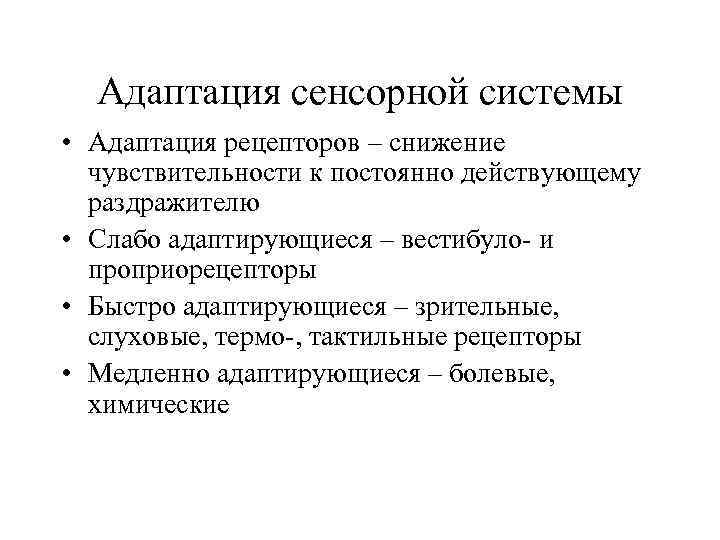 Адаптация сенсорной системы

• Адаптация рецепторов – снижение чувствительности к постоянно действующему раздражителю

• Слабо адаптирующиеся – вестибуло- и проприорецепторы

• Быстро адаптирующиеся – зрительные, слуховые, термо-, тактильные рецепторы

• Медленно адаптирующиеся – болевые, химические